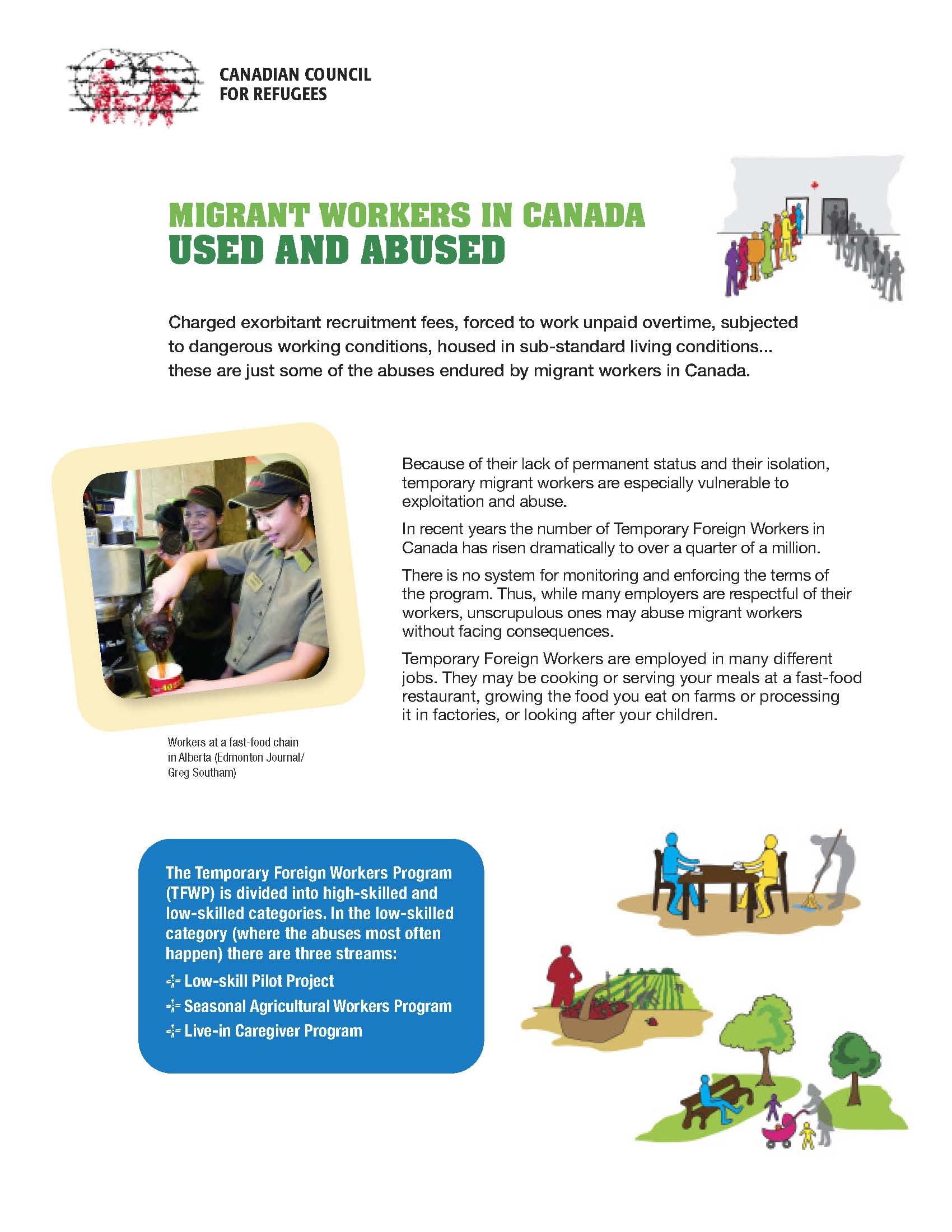 CANADIAN COUNCIL FOR REFUGEES

MIGRANT WORKERS IN CANADA
USED AND ABUSED

Charged exorbitant recruitment fees, forced to work unpaid overtime, subjected to dangerous working conditions, housed in sub-standard living conditions... these are just some of the abuses endured by migrant workers in Canada.

Workers at a fast-food chain in Alberta (Edmonton Journal/ Greg Southam)

Because of their lack of permanent status and their isolation, temporary migrant workers are especially vulnerable to exploitation and abuse.

In recent years the number of Temporary Foreign Workers in Canada has risen dramatically to over a quarter of a million.

There is no system for monitoring and enforcing the terms of the program. Thus, while many employers are respectful of their workers, unscrupulous ones may abuse migrant workers without facing consequences.

Temporary Foreign Workers are employed in many different jobs. They may be cooking or serving your meals at a fast-food restaurant, growing the food you eat on farms or processing it in factories, or looking after your children.

The Temporary Foreign Workers Program (TFWP) is divided into high-skilled and low-skilled categories. In the low-skilled category (where the abuses most often happen) there are three streams:
Low-skill Pilot Project
Seasonal Agricultural Workers Program
Live-in Caregiver Program